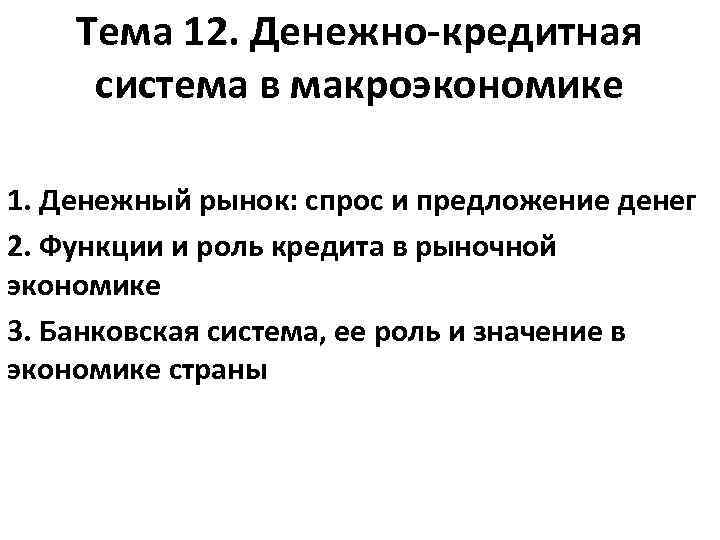 Тема 12. Денежно-кредитная система в макроэкономике

1. Денежный рынок: спрос и предложение денег

2. Функции и роль кредита в рыночной экономике

3. Банковская система, ее роль и значение в экономике страны